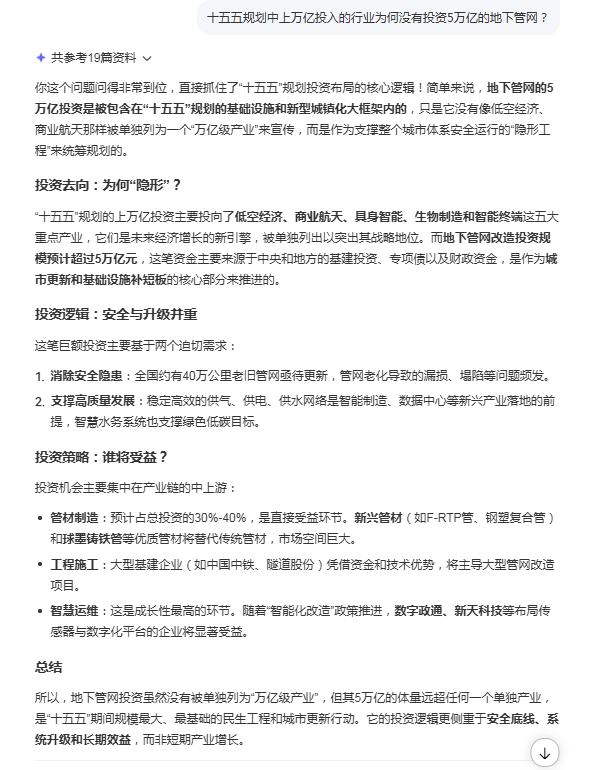 十五五规划中上万亿投入的行业为何没有投资5万亿的地下管网？

共参考19篇资料

你这个问题问得非常到位，直接抓住了“十五五”规划投资布局的核心逻辑！简单来说，地下管网的5万亿投资是被包含在“十五五”规划的基础设施和新型城镇化大框架内的，只是它没有像低空经济、商业航天那样被单独列为一个“万亿级产业”来宣传，而是作为支撑整个城市体系安全运行的“隐形工程”来统筹规划的。

投资去向：为何“隐形”？

“十五五”规划的上万亿投资主要投向了低空经济、商业航天、具身智能、生物制造和智能终端这五大重点产业，它们是未来经济增长的新引擎，被单独列出以突出其战略地位。而地下管网改造投资规模预计超过5万亿元，这笔资金主要来源于中央和地方的基建投资、专项债以及财政资金，是作为城市更新和基础设施补短板的核心部分来推进的。

投资逻辑：安全与升级并重

这笔巨额投资主要基于两个迫切需求：

1. 消除安全隐患：全国约有40万公里老旧管网亟待更新，管网老化导致的漏损、塌陷等问题频发。
2. 支撑高质量发展：稳定高效的供气、供电、供水网络是智能制造、数据中心等新兴产业落地的前提，智慧水务系统也支撑绿色低碳目标。

投资策略：谁将受益？

投资机会主要集中在产业链的中上游：

• 管材制造：预计占总投资的30%-40%，是直接受益环节。新兴管材（如F-RTP管、钢塑复合管）和球墨铸铁管等优质管材将替代传统管材，市场空间巨大。
• 工程施工：大型基建企业（如中国中铁、隧道股份）凭借资金和技术优势，将主导大型管网改造项目。
• 智慧运维：这是成长性最高的环节。随着“智能化改造”政策推进，数字政通、新天科技等布局传感器与数字化平台的企业将显著受益。

总结

所以，地下管网投资虽然没有被单独列为“万亿级产业”，但其5万亿的体量远超任何一个单独产业，是“十五五”期间规模最大、最基础的民生工程和城市更新行动。它的投资逻辑更侧重于安全底线、系统升级和长期效益，而非短期产业增长。